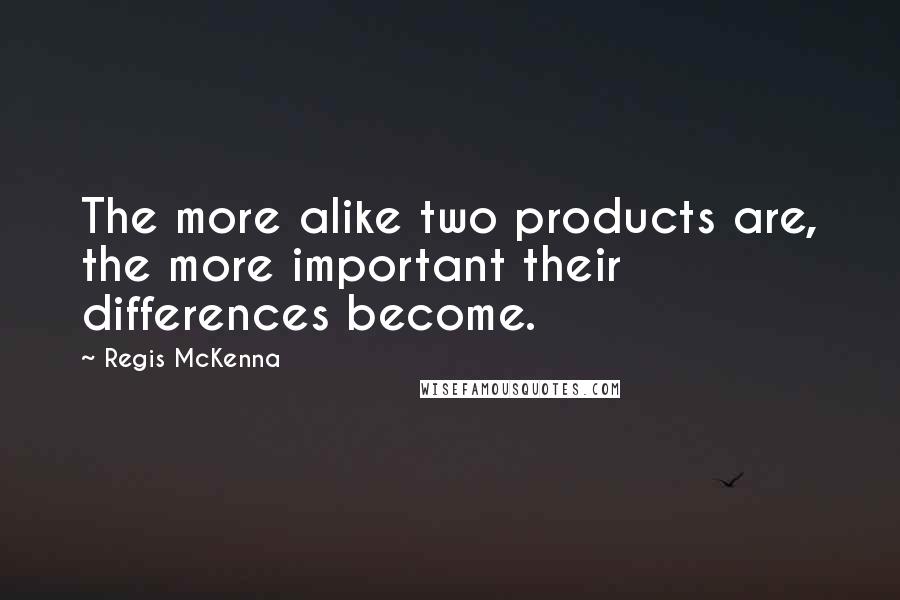 The more alike two products are, the more important their differences become.

~ Regis McKenna

WISEFAMOUSQUOTES.COM